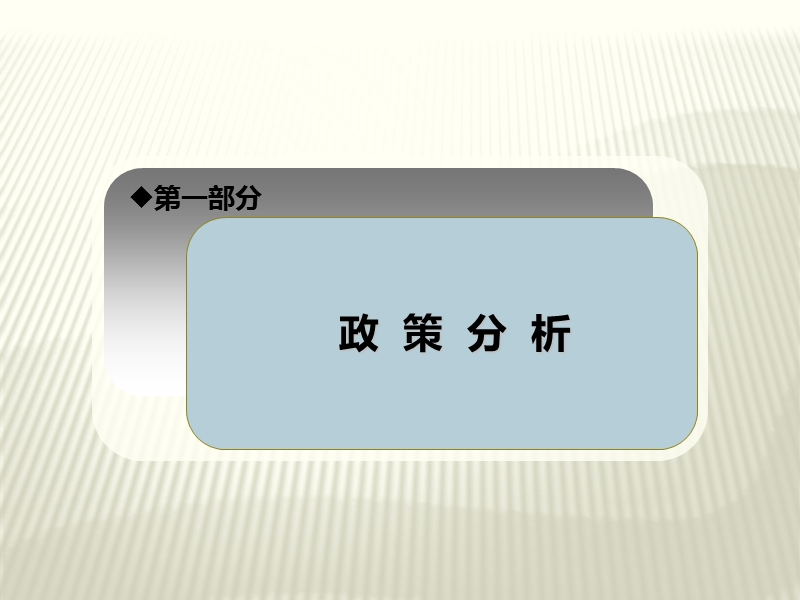 ◆第一部分

政 策 分 析